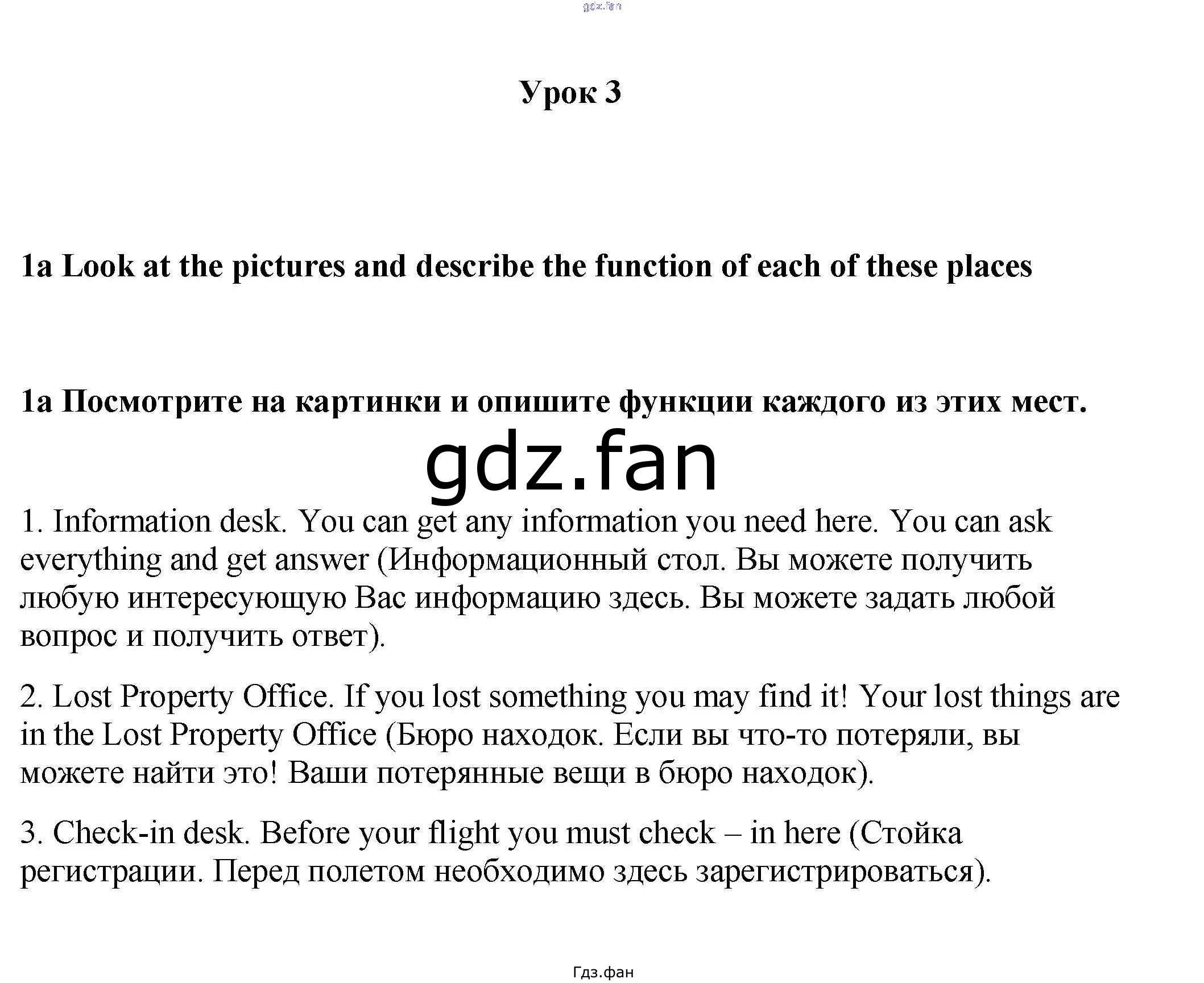 gdz.fan

Урок 3

1a Look at the pictures and describe the function of each of these places

1a Посмотрите на картинки и опишите функции каждого из этих мест.

gdz.fan

1. Information desk. You can get any information you need here. You can ask everything and get answer (Информационный стол. Вы можете получить любую интересующую Вас информацию здесь. Вы можете задать любой вопрос и получить ответ).

2. Lost Property Office. If you lost something you may find it! Your lost things are in the Lost Property Office (Бюро находок. Если вы что-то потеряли, вы можете найти это! Ваши потерянные вещи в бюро находок).

3. Check-in desk. Before your flight you must check – in here (Стойка регистрации. Перед полетом необходимо здесь зарегистрироваться).

Гдз.фан